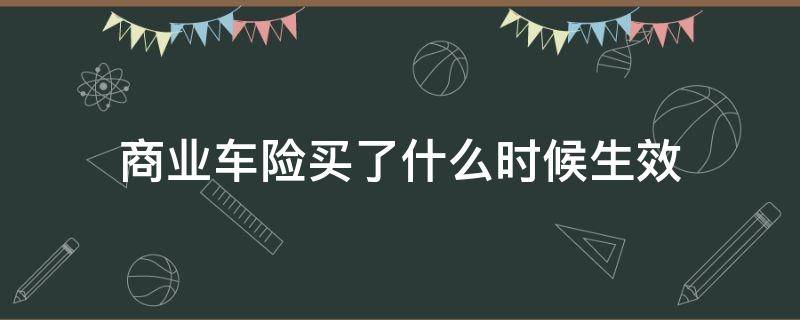 商业车险买了什么时候生效